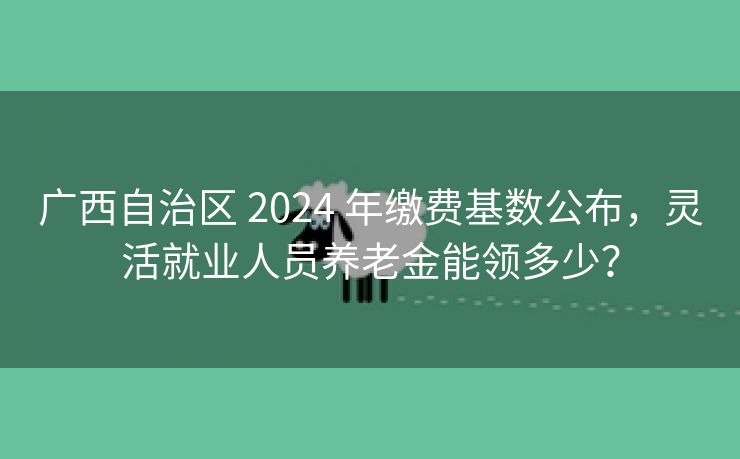 广西自治区 2024 年缴费基数公布，灵活就业人员养老金能领多少?